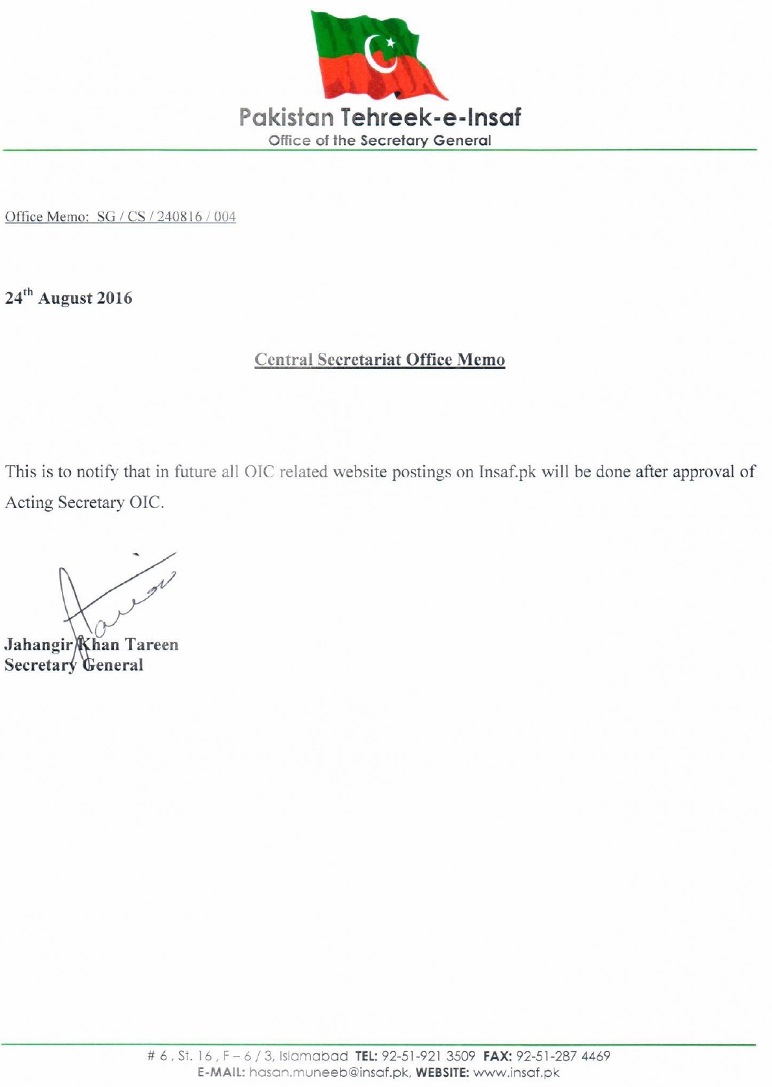 Pakistan Tehreek-e-Insaf
Office of the Secretary General

Office Memo: SG / CS / 240816 / 004

24$^{th}$ August 2016

Central Secretariat Office Memo

This is to notify that in future all OIC related website postings on Insaf.pk will be done after approval of Acting Secretary OIC.

Jahangir Khan Tareen
Secretary General

# 6 , St. 16 , F – 6 / 3, Islamabad TEL: 92-51-921 3509 FAX: 92-51-287 4469
E-MAIL: hasan.muneeb@insaf.pk, WEBSITE: www.insaf.pk